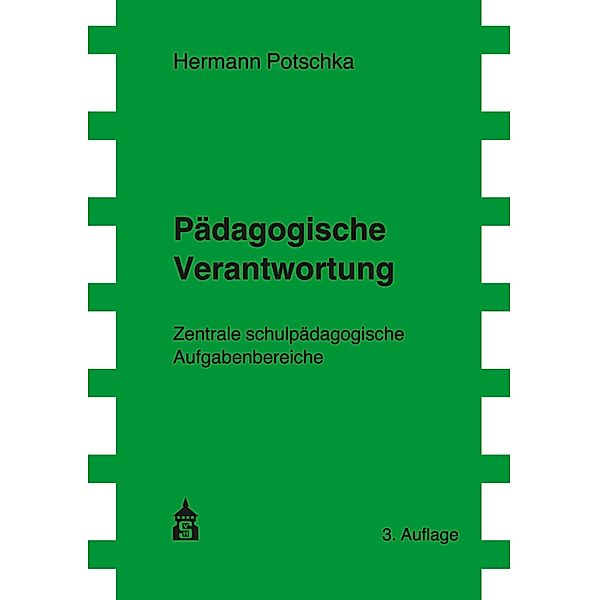 Hermann Potschka

Pädagogische Verantwortung

Zentrale schulpädagogische Aufgabenbereiche

3. Auflage